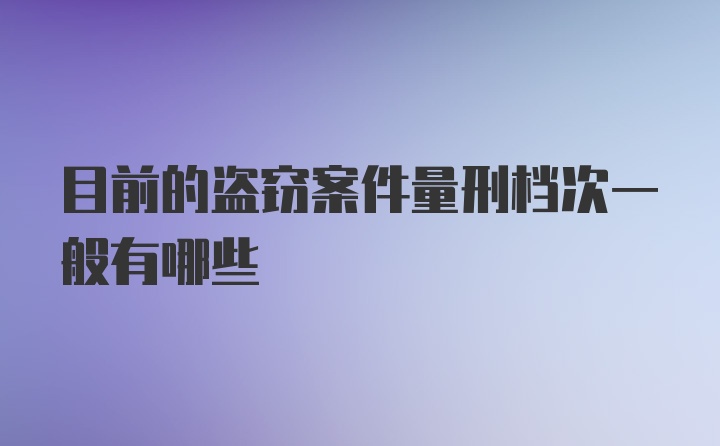 目前的盗窃案件量刑档次一般有哪些